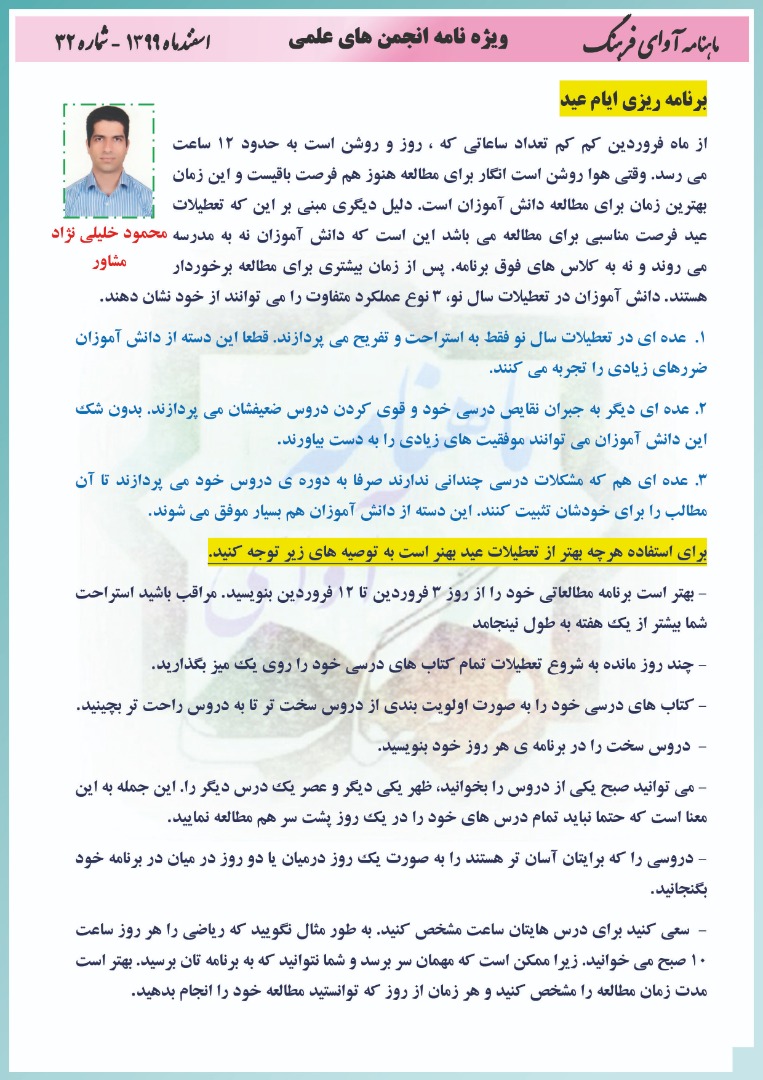 ماهنامه آوای فرهنگ

ویژه نامه انجمن های علمی

اسفندماه ۱۳۹۹ - شماره ۳۲

برنامه ریزی ایام عید

محمود خلیلی نژاد
مشاور

از ماه فروردین کم کم تعداد ساعاتی که ، روز و روشن است به حدود ۱۲ ساعت می رسد. وقتی هوا روشن است انگار برای مطالعه هنوز هم فرصت باقیست و این زمان بهترین زمان برای مطالعه دانش آموزان است. دلیل دیگری مبنی بر این که تعطیلات عید فرصت مناسبی برای مطالعه می باشد این است که دانش آموزان نه به مدرسه می روند و نه به کلاس های فوق برنامه. پس از زمان بیشتری برای مطالعه برخوردار هستند. دانش آموزان در تعطیلات سال نو، ۳ نوع عملکرد متفاوت را می توانند از خود نشان دهند.

۱. عده ای در تعطیلات سال نو فقط به استراحت و تفریح می پردازند. قطعا این دسته از دانش آموزان ضررهای زیادی را تجربه می کنند.

۲. عده ای دیگر به جبران نقایص درسی خود و قوی کردن دروس ضعیفشان می پردازند. بدون شک این دانش آموزان می توانند موفقیت های زیادی را به دست بیاورند.

۳. عده ای هم که مشکلات درسی چندانی ندارند صرفا به دوره ی دروس خود می پردازند تا آن مطالب را برای خودشان تثبیت کنند. این دسته از دانش آموزان هم بسیار موفق می شوند.

برای استفاده هرچه بهتر از تعطیلات عید بهتر است به توصیه های زیر توجه کنید.

- بهتر است برنامه مطالعاتی خود را از روز ۳ فروردین تا ۱۲ فروردین بنویسید. مراقب باشید استراحت شما بیشتر از یک هفته به طول نینجامد

- چند روز مانده به شروع تعطیلات تمام کتاب های درسی خود را روی یک میز بگذارید.

- کتاب های درسی خود را به صورت اولویت بندی از دروس سخت تر تا به دروس راحت تر بچینید.

- دروس سخت را در برنامه ی هر روز خود بنویسید.

- می توانید صبح یکی از دروس را بخوانید، ظهر یکی دیگر و عصر یک درس دیگر را. این جمله به این معنا است که حتما نباید تمام درس های خود را در یک روز پشت سر هم مطالعه نمایید.

- دروسی را که برایتان آسان تر هستند را به صورت یک روز درمیان یا دو روز در میان در برنامه خود بگنجانید.

- سعی کنید برای درس هایتان ساعت مشخص کنید. به طور مثال نگویید که ریاضی را هر روز ساعت ۱۰ صبح می خوانید. زیرا ممکن است که مهمان سر برسد و شما نتوانید که به برنامه تان برسید. بهتر است مدت زمان مطالعه را مشخص کنید و هر زمان از روز که توانستید مطالعه خود را انجام بدهید.